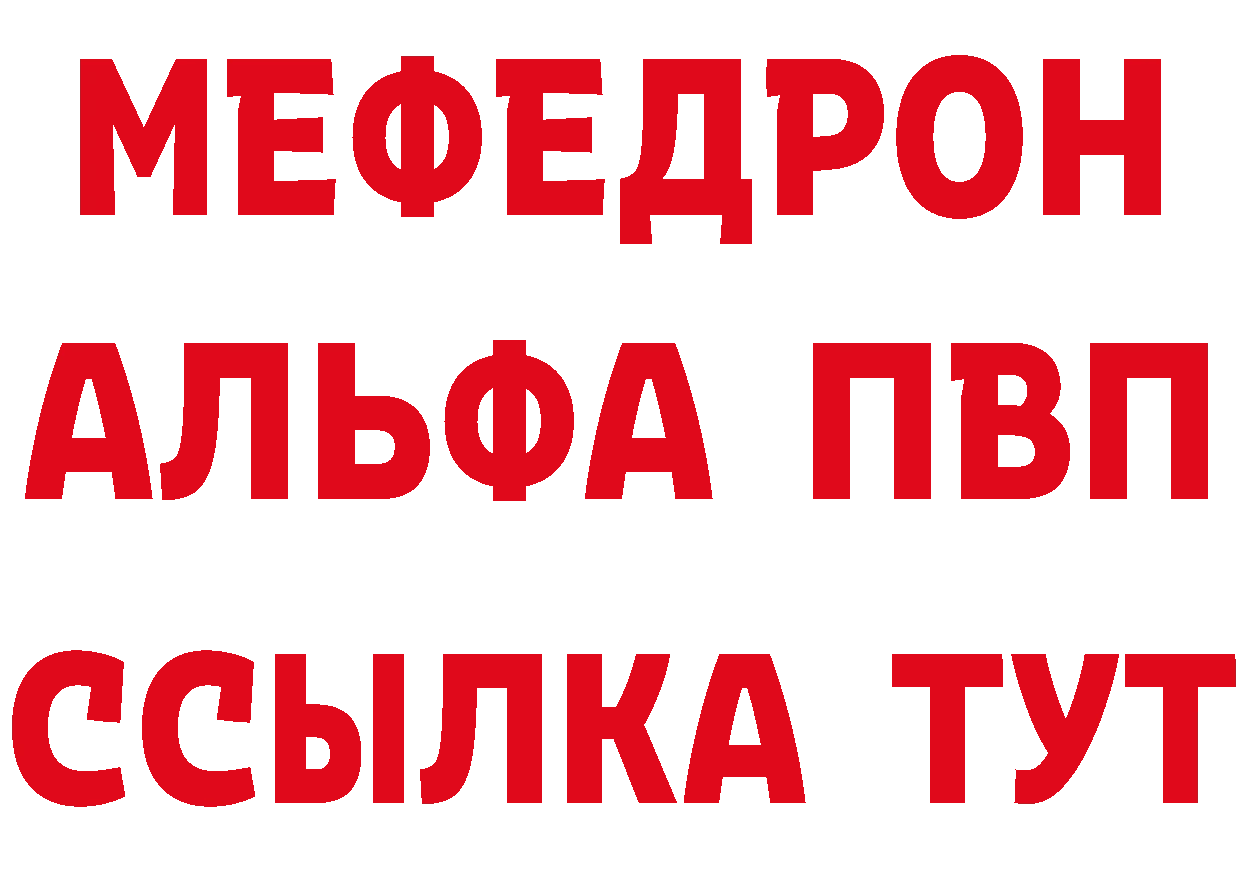 МЕФЕДРОН
АЛЬФА ПВП
ССЫЛКА ТУТ